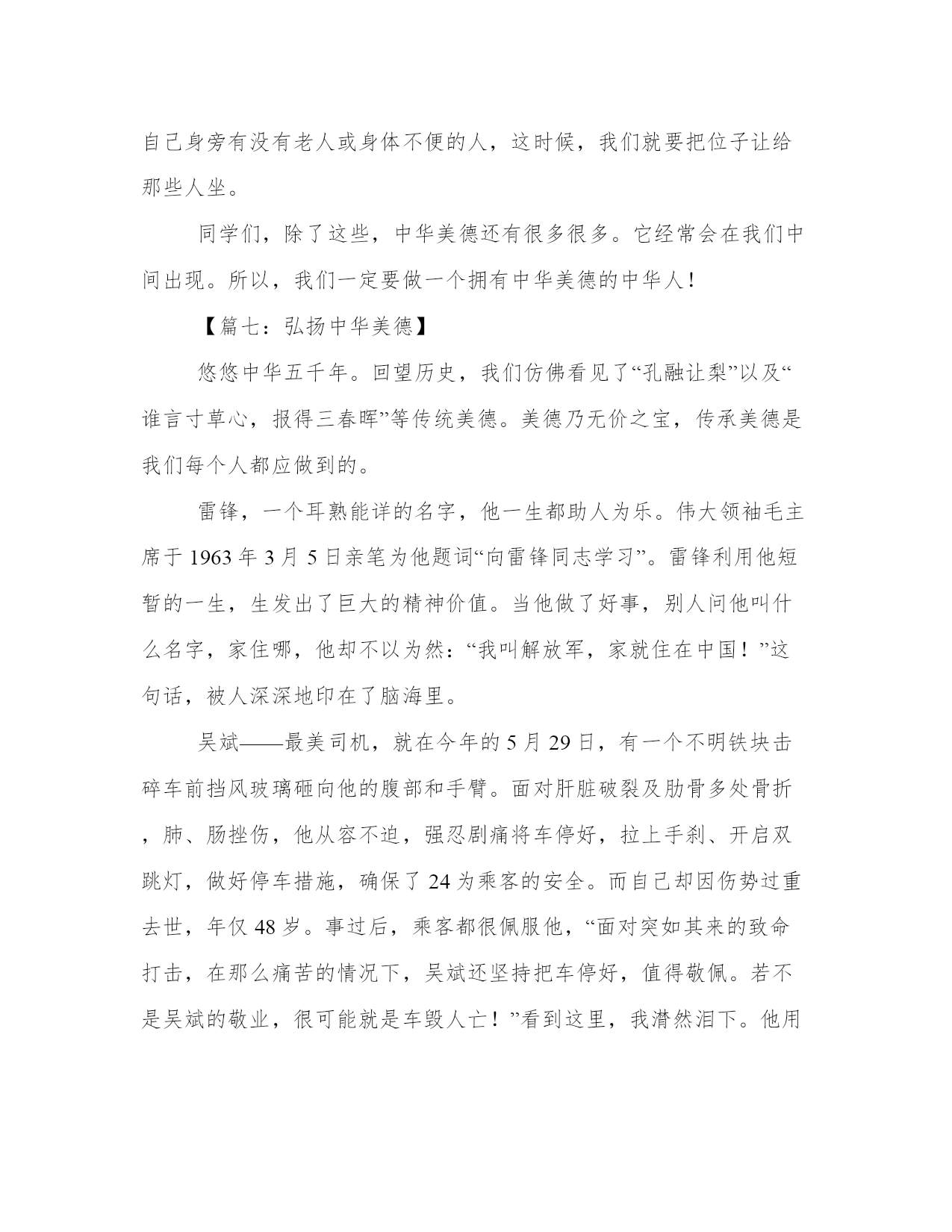 自己身旁有没有老人或身体不便的人，这时候，我们就要把位子让给那些人坐。

同学们，除了这些，中华美德还有很多很多。它经常会在我们中间出现。所以，我们一定要做一个拥有中华美德的中华人！

【篇七：弘扬中华美德】

悠悠中华五千年。回望历史，我们仿佛看见了“孔融让梨”以及“谁言寸草心，报得三春晖”等传统美德。美德乃无价之宝，传承美德是我们每个人都应做到的。

雷锋，一个耳熟能详的名字，他一生都助人为乐。伟大领袖毛主席于 1963 年 3 月 5 日亲笔为他题词“向雷锋同志学习”。雷锋利用他短暂的一生，生发出了巨大的精神价值。当他做了好事，别人问他叫什么名字，家住哪，他却不以为然：“我叫解放军，家就住在中国！”这句话，被人深深地印在了脑海里。

吴斌——最美司机，就在今年的 5 月 29 日，有一个不明铁块击碎车前挡风玻璃砸向他的腹部和手臂。面对肝脏破裂及肋骨多处骨折，肺、肠挫伤，他从容不迫，强忍剧痛将车停好，拉上手刹、开启双跳灯，做好停车措施，确保了 24 为乘客的安全。而自己却因伤势过重去世，年仅 48 岁。事过后，乘客都很佩服他，“面对突如其来的致命打击，在那么痛苦的情况下，吴斌还坚持把车停好，值得敬佩。若不是吴斌的敬业，很可能就是车毁人亡！”看到这里，我潸然泪下。他用